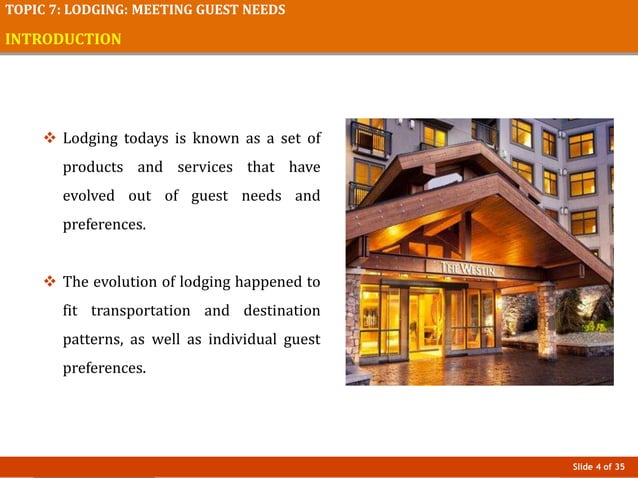 TOPIC 7: LODGING: MEETING GUEST NEEDS

INTRODUCTION

❖ Lodging todays is known as a set of products and services that have evolved out of guest needs and preferences.

❖ The evolution of lodging happened to fit transportation and destination patterns, as well as individual guest preferences.

THE WESTIN

Slide 4 of 35